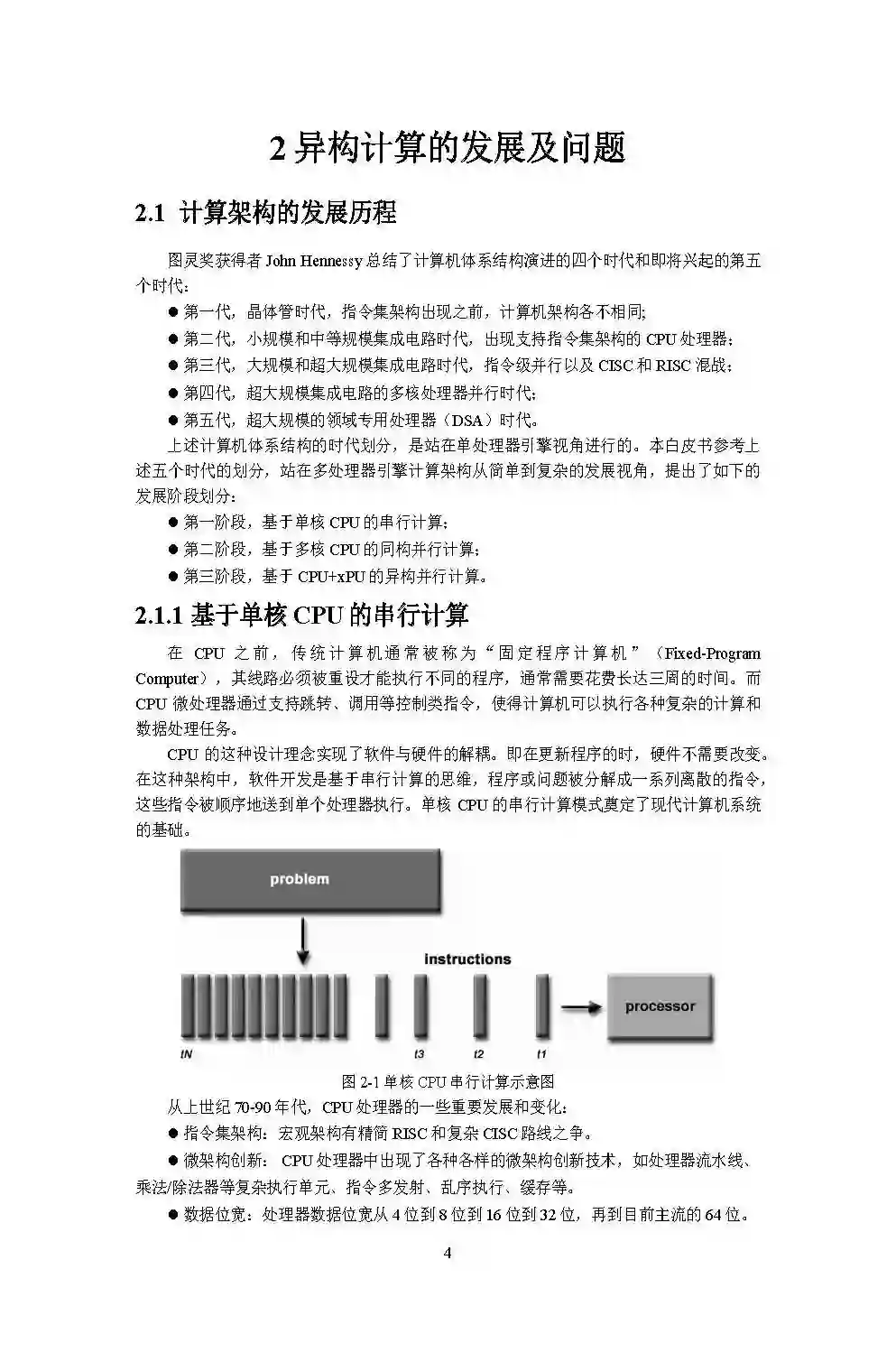 2 异构计算的发展及问题

2.1 计算架构的发展历程

图灵奖获得者 John Hennessy 总结了计算机体系结构演进的四个时代和即将兴起的第五个时代：

● 第一代，晶体管时代，指令集架构出现之前，计算机架构各不相同;

● 第二代，小规模和中等规模集成电路时代，出现支持指令集架构的 CPU 处理器；

● 第三代，大规模和超大规模集成电路时代，指令级并行以及 CISC 和 RISC 混战；

● 第四代，超大规模集成电路的多核处理器并行时代；

● 第五代，超大规模的领域专用处理器（DSA）时代。

上述计算机体系结构的时代划分，是站在单处理器引擎视角进行的。本白皮书参考上述五个时代的划分，站在多处理器引擎计算架构从简单到复杂的发展视角，提出了如下的发展阶段划分：

● 第一阶段，基于单核 CPU 的串行计算；

● 第二阶段，基于多核 CPU 的同构并行计算；

● 第三阶段，基于 CPU+xPU 的异构并行计算。

2.1.1 基于单核 CPU 的串行计算

在 CPU 之前，传统计算机通常被称为“固定程序计算机”（Fixed-Program Computer），其线路必须被重设才能执行不同的程序，通常需要花费长达三周的时间。而 CPU 微处理器通过支持跳转、调用等控制类指令，使得计算机可以执行各种复杂的计算和数据处理任务。

CPU 的这种设计理念实现了软件与硬件的解耦。即在更新程序的时，硬件不需要改变。在这种架构中，软件开发是基于串行计算的思维，程序或问题被分解成一系列离散的指令，这些指令被顺序地送到单个处理器执行。单核 CPU 的串行计算模式奠定了现代计算机系统的基础。

problem

instructions

processor

tN

t3

t2

t1

图 2-1 单核 CPU 串行计算示意图

从上世纪 70-90 年代，CPU 处理器的一些重要发展和变化：

● 指令集架构：宏观架构有精简 RISC 和复杂 CISC 路线之争。

● 微架构创新： CPU 处理器中出现了各种各样的微架构创新技术，如处理器流水线、乘法/除法器等复杂执行单元、指令多发射、乱序执行、缓存等。

● 数据位宽：处理器数据位宽从 4 位到 8 位到 16 位到 32 位，再到目前主流的 64 位。

4